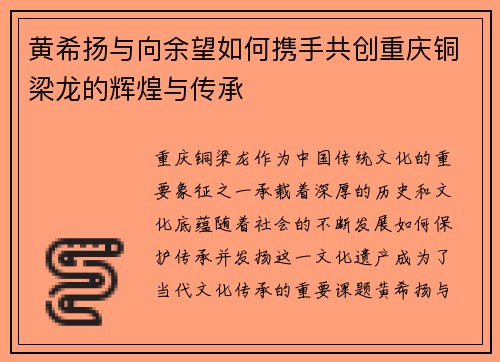 黄希扬与向余望如何携手共创重庆铜梁龙的辉煌与传承

重庆铜梁龙作为中国传统文化的重要象征之一承载着深厚的历史和文化底蕴随着社会的不断发展如何保护传承并发扬这一文化遗产成为了当代文化传承的重要课题黄希扬与